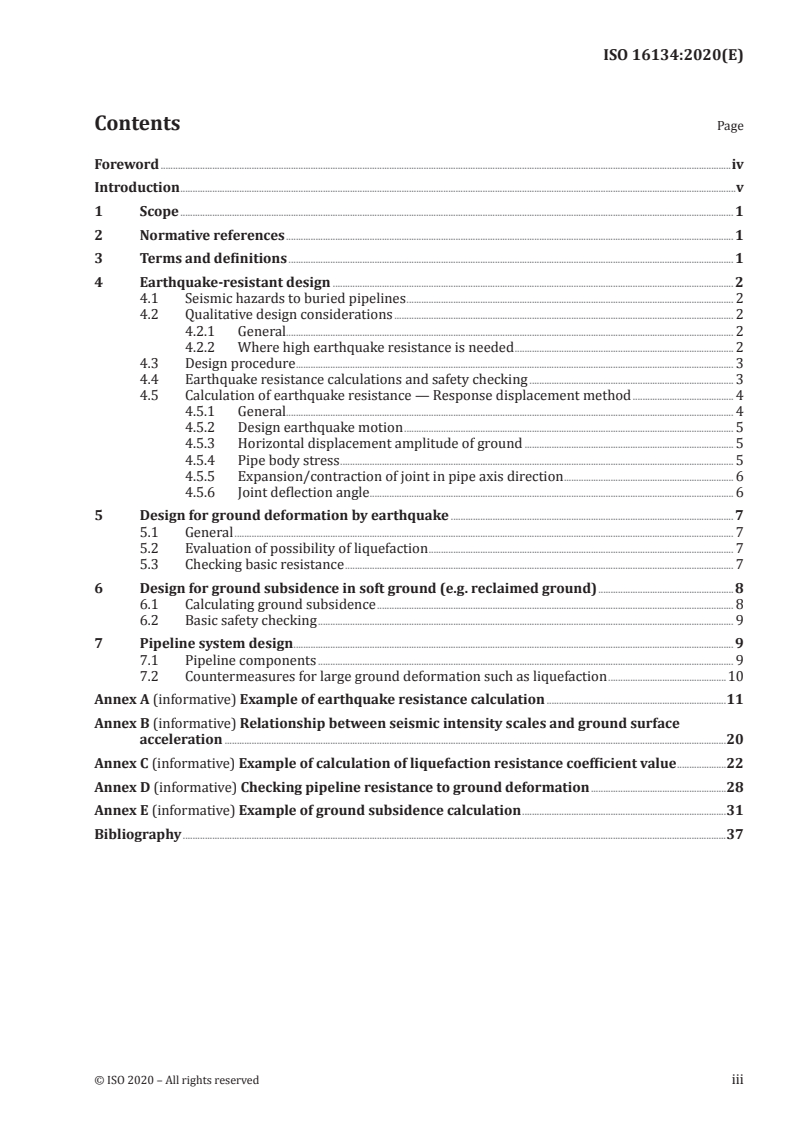 ISO 16134:2020(E)

Contents

Page

Foreword iv
Introduction v
1 Scope 1
2 Normative references 1
3 Terms and definitions 1
4 Earthquake-resistant design 2
4.1 Seismic hazards to buried pipelines 2
4.2 Qualitative design considerations 2
4.2.1 General 2
4.2.2 Where high earthquake resistance is needed 2
4.3 Design procedure 3
4.4 Earthquake resistance calculations and safety checking 3
4.5 Calculation of earthquake resistance — Response displacement method 4
4.5.1 General 4
4.5.2 Design earthquake motion 5
4.5.3 Horizontal displacement amplitude of ground 5
4.5.4 Pipe body stress 5
4.5.5 Expansion/contraction of joint in pipe axis direction 6
4.5.6 Joint deflection angle 6
5 Design for ground deformation by earthquake 7
5.1 General 7
5.2 Evaluation of possibility of liquefaction 7
5.3 Checking basic resistance 7
6 Design for ground subsidence in soft ground (e.g. reclaimed ground) 8
6.1 Calculating ground subsidence 8
6.2 Basic safety checking 9
7 Pipeline system design 9
7.1 Pipeline components 9
7.2 Countermeasures for large ground deformation such as liquefaction 10
Annex A (informative) Example of earthquake resistance calculation 11
Annex B (informative) Relationship between seismic intensity scales and ground surface acceleration 20
Annex C (informative) Example of calculation of liquefaction resistance coefficient value 22
Annex D (informative) Checking pipeline resistance to ground deformation 28
Annex E (informative) Example of ground subsidence calculation 31
Bibliography 37

© ISO 2020 – All rights reserved iii